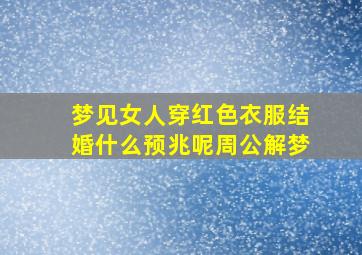 梦见女人穿红色衣服结婚什么预兆呢周公解梦